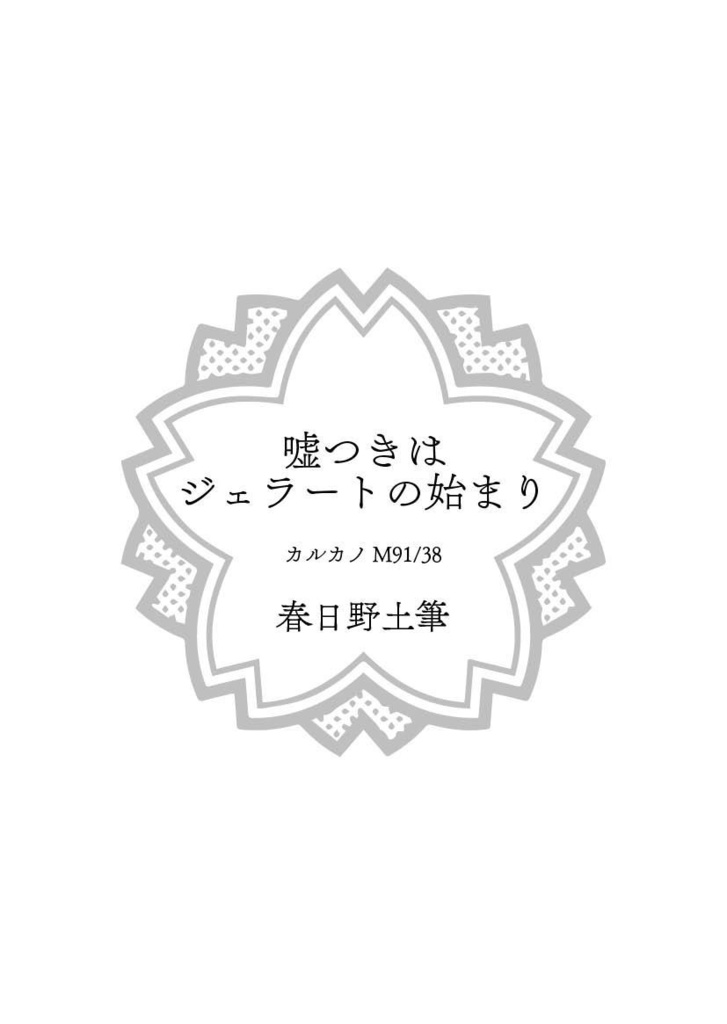 嘘つきは
ジェラートの始まり

カルカノ M91/38

春日野土筆